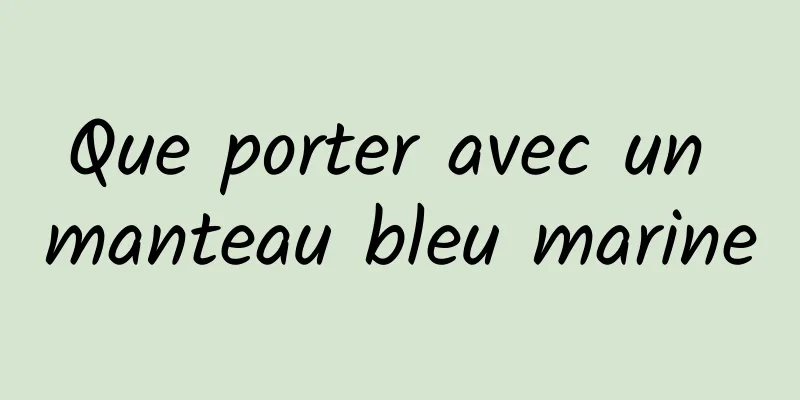 Que porter avec un manteau bleu marine